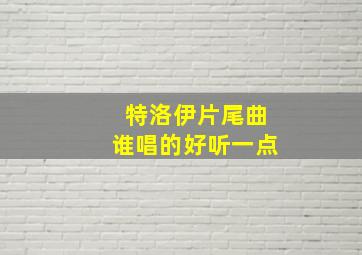 特洛伊片尾曲
谁唱的好听一点